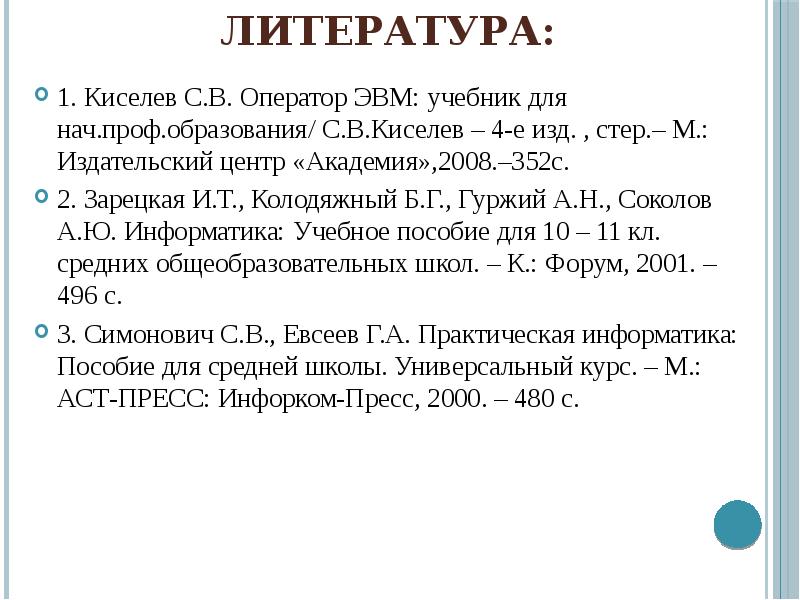 ЛИТЕРАТУРА:

1. Киселев С.В. Оператор ЭВМ: учебник для нач.проф.образования/ С.В.Киселев – 4-е изд. , стер.– М.: Издательский центр «Академия»,2008.–352с.

2. Зарецкая И.Т., Колодяжный Б.Г., Гуржий А.Н., Соколов А.Ю. Информатика: Учебное пособие для 10 – 11 кл. средних общеобразовательных школ. – К.: Форум, 2001. – 496 с.

3. Симонович С.В., Евсеев Г.А. Практическая информатика: Пособие для средней школы. Универсальный курс. – М.: АСТ-ПРЕСС: Инфорком-Пресс, 2000. – 480 с.